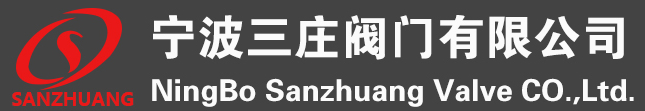 SANZHUANG

宁波三庄阀门有限公司

NingBo Sanzhuang Valve CO.,Ltd.